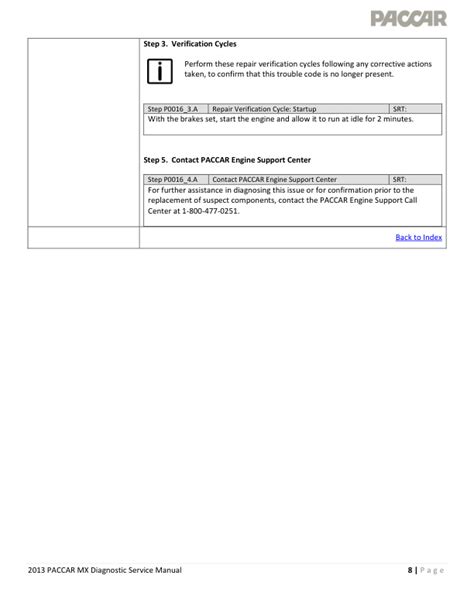 PACCAR

Step 3. Verification Cycles

Perform these repair verification cycles following any corrective actions taken, to confirm that this trouble code is no longer present.

| Step P0016_3.A | Repair Verification Cycle: Startup | SRT: |
|---|---|---|
| With the brakes set, start the engine and allow it to run at idle for 2 minutes. | | |

Step 5. Contact PACCAR Engine Support Center

| Step P0016_4.A | Contact PACCAR Engine Support Center | SRT: |
|---|---|---|
| For further assistance in diagnosing this issue or for confirmation prior to the replacement of suspect components, contact the PACCAR Engine Support Call Center at 1-800-477-0251. | | |

Back to Index

2013 PACCAR MX Diagnostic Service Manual

8 | Page